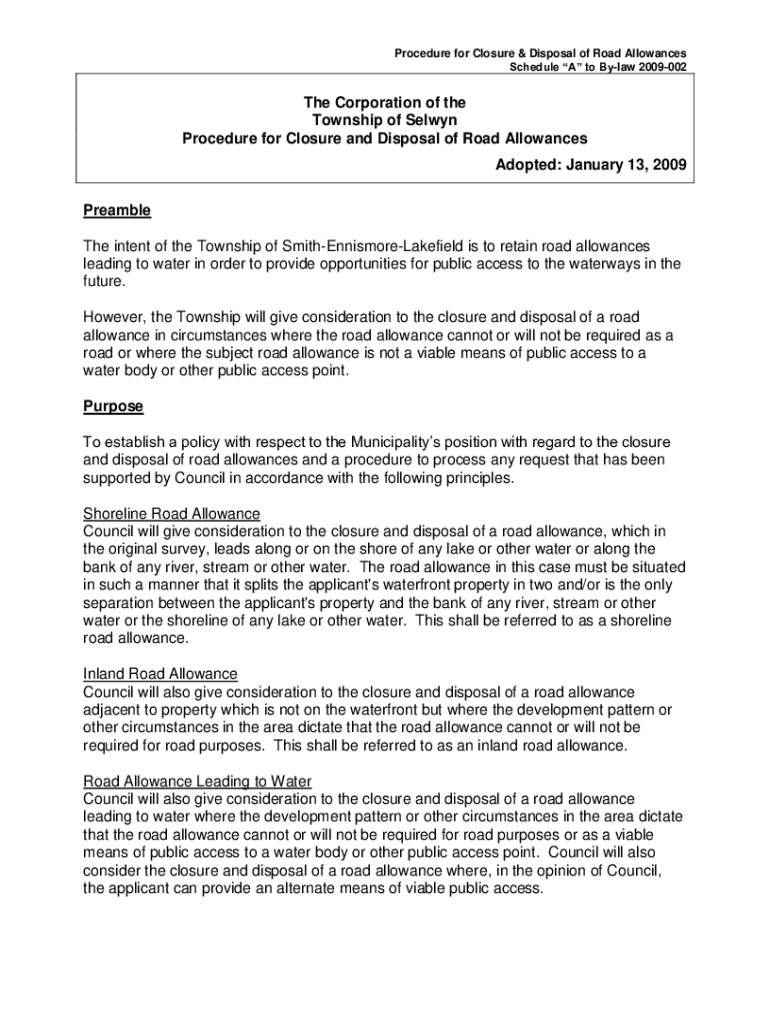 Procedure for Closure & Disposal of Road Allowances
Schedule "A" to By-law 2009-002

The Corporation of the
Township of Selwyn
Procedure for Closure and Disposal of Road Allowances

Adopted: January 13, 2009

Preamble

The intent of the Township of Smith-Ennismore-Lakefield is to retain road allowances leading to water in order to provide opportunities for public access to the waterways in the future.

However, the Township will give consideration to the closure and disposal of a road allowance in circumstances where the road allowance cannot or will not be required as a road or where the subject road allowance is not a viable means of public access to a water body or other public access point.

Purpose

To establish a policy with respect to the Municipality's position with regard to the closure and disposal of road allowances and a procedure to process any request that has been supported by Council in accordance with the following principles.

Shoreline Road Allowance
Council will give consideration to the closure and disposal of a road allowance, which in the original survey, leads along or on the shore of any lake or other water or along the bank of any river, stream or other water. The road allowance in this case must be situated in such a manner that it splits the applicant's waterfront property in two and/or is the only separation between the applicant's property and the bank of any river, stream or other water or the shoreline of any lake or other water. This shall be referred to as a shoreline road allowance.

Inland Road Allowance
Council will also give consideration to the closure and disposal of a road allowance adjacent to property which is not on the waterfront but where the development pattern or other circumstances in the area dictate that the road allowance cannot or will not be required for road purposes. This shall be referred to as an inland road allowance.

Road Allowance Leading to Water
Council will also give consideration to the closure and disposal of a road allowance leading to water where the development pattern or other circumstances in the area dictate that the road allowance cannot or will not be required for road purposes or as a viable means of public access to a water body or other public access point. Council will also consider the closure and disposal of a road allowance where, in the opinion of Council, the applicant can provide an alternate means of viable public access.